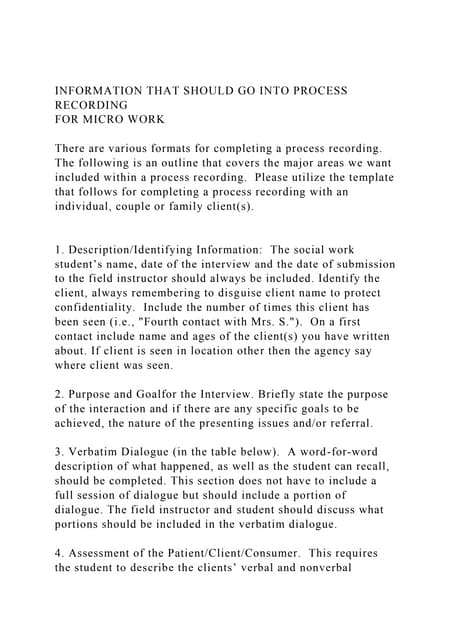 INFORMATION THAT SHOULD GO INTO PROCESS RECORDING
FOR MICRO WORK

There are various formats for completing a process recording. The following is an outline that covers the major areas we want included within a process recording. Please utilize the template that follows for completing a process recording with an individual, couple or family client(s).

1. Description/Identifying Information: The social work student's name, date of the interview and the date of submission to the field instructor should always be included. Identify the client, always remembering to disguise client name to protect confidentiality. Include the number of times this client has been seen (i.e., "Fourth contact with Mrs. S."). On a first contact include name and ages of the client(s) you have written about. If client is seen in location other then the agency say where client was seen.

2. Purpose and Goalfor the Interview. Briefly state the purpose of the interaction and if there are any specific goals to be achieved, the nature of the presenting issues and/or referral.

3. Verbatim Dialogue (in the table below). A word-for-word description of what happened, as well as the student can recall, should be completed. This section does not have to include a full session of dialogue but should include a portion of dialogue. The field instructor and student should discuss what portions should be included in the verbatim dialogue.

4. Assessment of the Patient/Client/Consumer. This requires the student to describe the clients' verbal and nonverbal